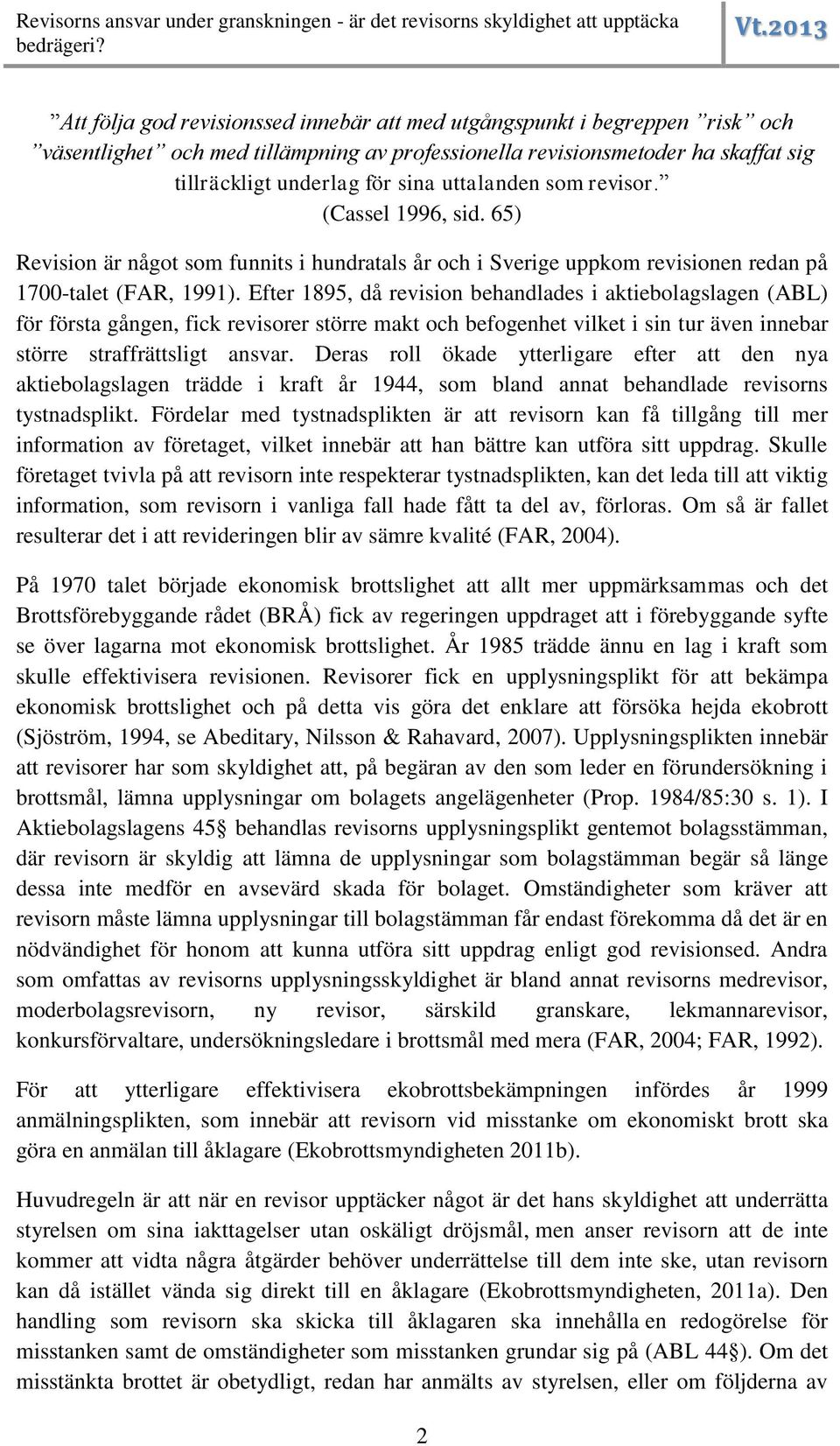 Revisorns ansvar under granskningen - är det revisorns skyldighet att upptäcka bedrägeri?

Vt.2013

”Att följa god revisionssed innebär att med utgångspunkt i begreppen ”risk” och ”väsentlighet” och med tillämpning av professionella revisionsmetoder ha skaffat sig tillräckligt underlag för sina uttalanden som revisor.” (Cassel 1996, sid. 65)

Revision är något som funnits i hundratals år och i Sverige uppkom revisionen redan på 1700-talet (FAR, 1991). Efter 1895, då revision behandlades i aktiebolagslagen (ABL) för första gången, fick revisorer större makt och befogenhet vilket i sin tur även innebar större straffrättsligt ansvar. Deras roll ökade ytterligare efter att den nya aktiebolagslagen trädde i kraft år 1944, som bland annat behandlade revisorns tystnadsplikt. Fördelar med tystnadsplikten är att revisorn kan få tillgång till mer information av företaget, vilket innebär att han bättre kan utföra sitt uppdrag. Skulle företaget tvivla på att revisorn inte respekterar tystnadsplikten, kan det leda till att viktig information, som revisorn i vanliga fall hade fått ta del av, förloras. Om så är fallet resulterar det i att revideringen blir av sämre kvalité (FAR, 2004).

På 1970 talet började ekonomisk brottslighet att allt mer uppmärksammas och det Brottsförebyggande rådet (BRÅ) fick av regeringen uppdraget att i förebyggande syfte se över lagarna mot ekonomisk brottslighet. År 1985 trädde ännu en lag i kraft som skulle effektivisera revisionen. Revisorer fick en upplysningsplikt för att bekämpa ekonomisk brottslighet och på detta vis göra det enklare att försöka hejda ekobrott (Sjöström, 1994, se Abeditary, Nilsson & Rahavard, 2007). Upplysningsplikten innebär att revisorer har som skyldighet att, på begäran av den som leder en förundersökning i brottsmål, lämna upplysningar om bolagets angelägenheter (Prop. 1984/85:30 s. 1). I Aktiebolagslagens 45§ behandlas revisorns upplysningsplikt gentemot bolagsstämman, där revisorn är skyldig att lämna de upplysningar som bolagstämman begär så länge dessa inte medför en avsevärd skada för bolaget. Omständigheter som kräver att revisorn måste lämna upplysningar till bolagstämman får endast förekomma då det är en nödvändighet för honom att kunna utföra sitt uppdrag enligt god revisionsed. Andra som omfattas av revisorns upplysningsskyldighet är bland annat revisorns medrevisor, moderbolagsrevisorn, ny revisor, särskild granskare, lekmannarevisor, konkursförvaltare, undersökningsledare i brottsmål med mera (FAR, 2004; FAR, 1992).

För att ytterligare effektivisera ekobrottsbekämpningen infördes år 1999 anmälningsplikten, som innebär att revisorn vid misstanke om ekonomiskt brott ska göra en anmälan till åklagare (Ekobrottsmyndigheten 2011b).

Huvudregeln är att när en revisor upptäcker något är det hans skyldighet att underrätta styrelsen om sina iakttagelser utan oskäligt dröjsmål, men anser revisorn att de inte kommer att vidta några åtgärder behöver underrättelse till dem inte ske, utan revisorn kan då istället vända sig direkt till en åklagare (Ekobrottsmyndigheten, 2011a). Den handling som revisorn ska skicka till åklagaren ska innehålla en redogörelse för misstanken samt de omständigheter som misstanken grundar sig på (ABL 44§). Om det misstänkta brottet är obetydligt, redan har anmälts av styrelsen, eller om följderna av

2